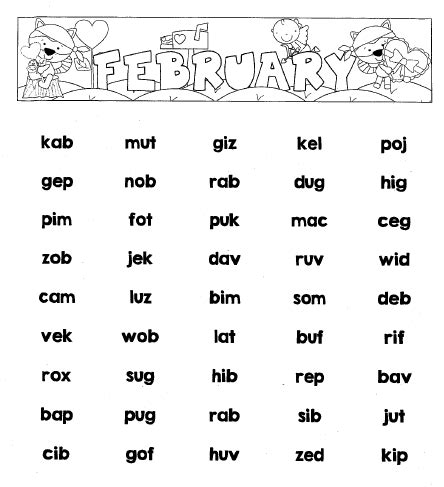 FEBRUARY

| kab | mut | giz | kel | poj |
|---|---|---|---|---|
| gep | nob | rab | dug | hig |
| pim | fot | puk | mac | ceg |
| zob | jek | dav | ruv | wid |
| cam | luz | bim | som | deb |
| vek | wob | lat | buf | rif |
| rox | sug | hib | rep | bav |
| bap | pug | rab | sib | jut |
| cib | gof | huv | zed | kip |